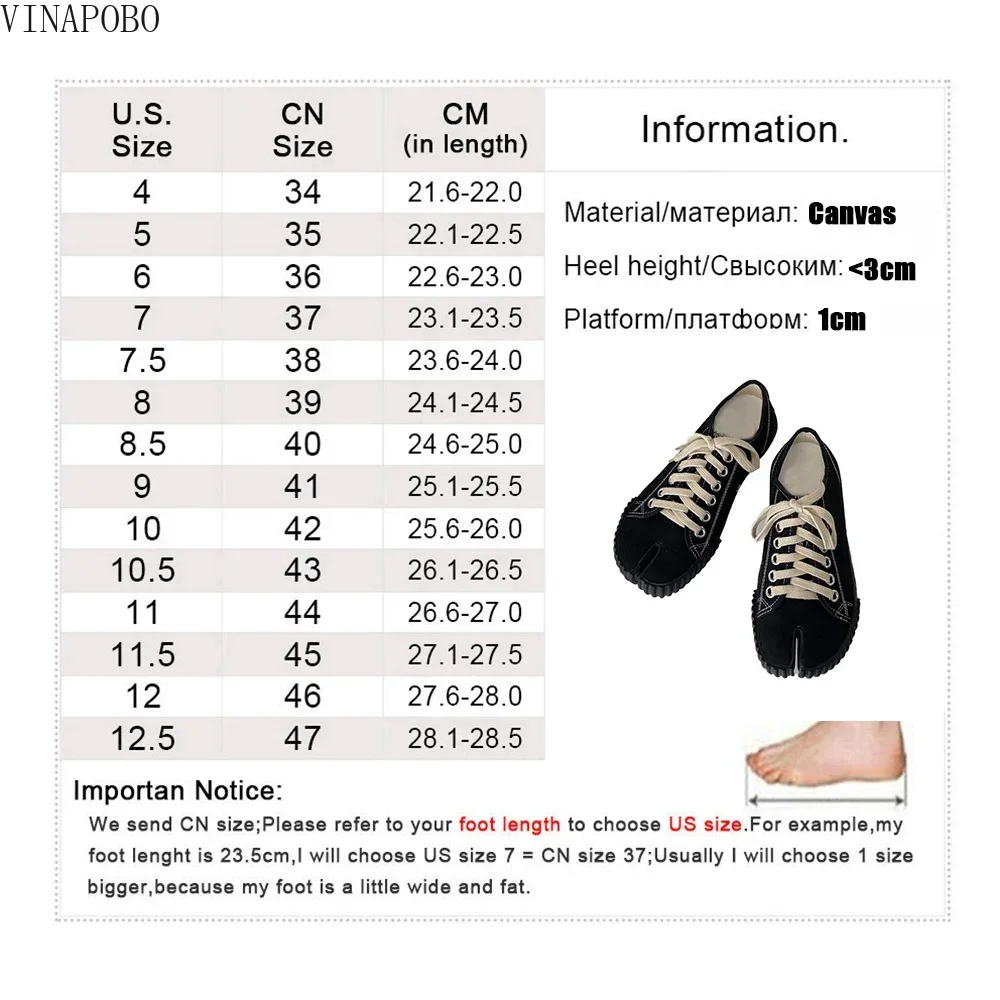 VINAPOBO

| U.S. Size | CN Size | CM (in length) |
|---|---|---|
| 4 | 34 | 21.6-22.0 |
| 5 | 35 | 22.1-22.5 |
| 6 | 36 | 22.6-23.0 |
| 7 | 37 | 23.1-23.5 |
| 7.5 | 38 | 23.6-24.0 |
| 8 | 39 | 24.1-24.5 |
| 8.5 | 40 | 24.6-25.0 |
| 9 | 41 | 25.1-25.5 |
| 10 | 42 | 25.6-26.0 |
| 10.5 | 43 | 26.1-26.5 |
| 11 | 44 | 26.6-27.0 |
| 11.5 | 45 | 27.1-27.5 |
| 12 | 46 | 27.6-28.0 |
| 12.5 | 47 | 28.1-28.5 |

Information.

Material/материал: Canvas

Heel height/Свысоким: <3cm

Platform/платформ: 1cm

Importan Notice:

We send CN size;Please refer to your foot length to choose US size.For example,my foot lenght is 23.5cm,I will choose US size 7 = CN size 37;Usually I will choose 1 size bigger,because my foot is a little wide and fat.